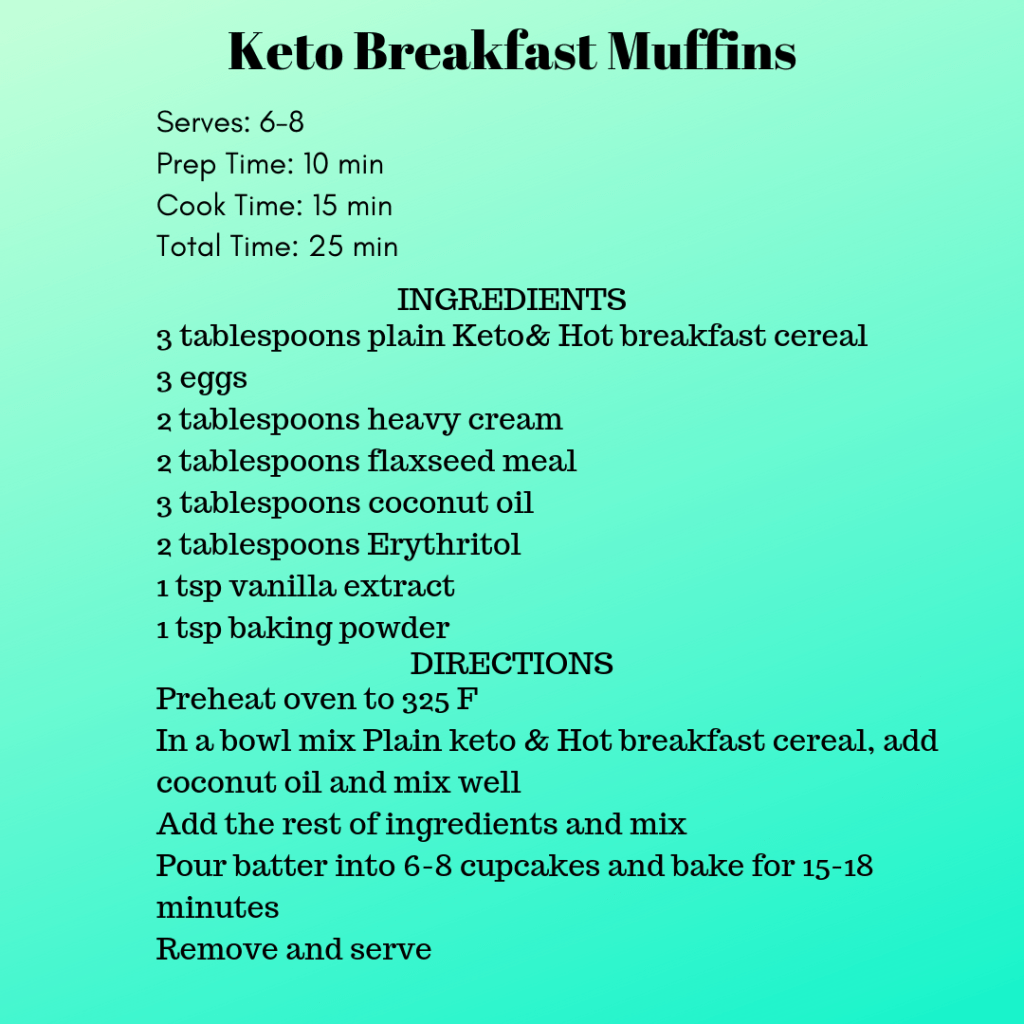 Keto Breakfast Muffins

Serves: 6-8
Prep Time: 10 min
Cook Time: 15 min
Total Time: 25 min

INGREDIENTS
3 tablespoons plain Keto& Hot breakfast cereal
3 eggs
2 tablespoons heavy cream
2 tablespoons flaxseed meal
3 tablespoons coconut oil
2 tablespoons Erythritol
1 tsp vanilla extract
1 tsp baking powder

DIRECTIONS
Preheat oven to 325 F
In a bowl mix Plain keto & Hot breakfast cereal, add coconut oil and mix well
Add the rest of ingredients and mix
Pour batter into 6-8 cupcakes and bake for 15-18 minutes
Remove and serve